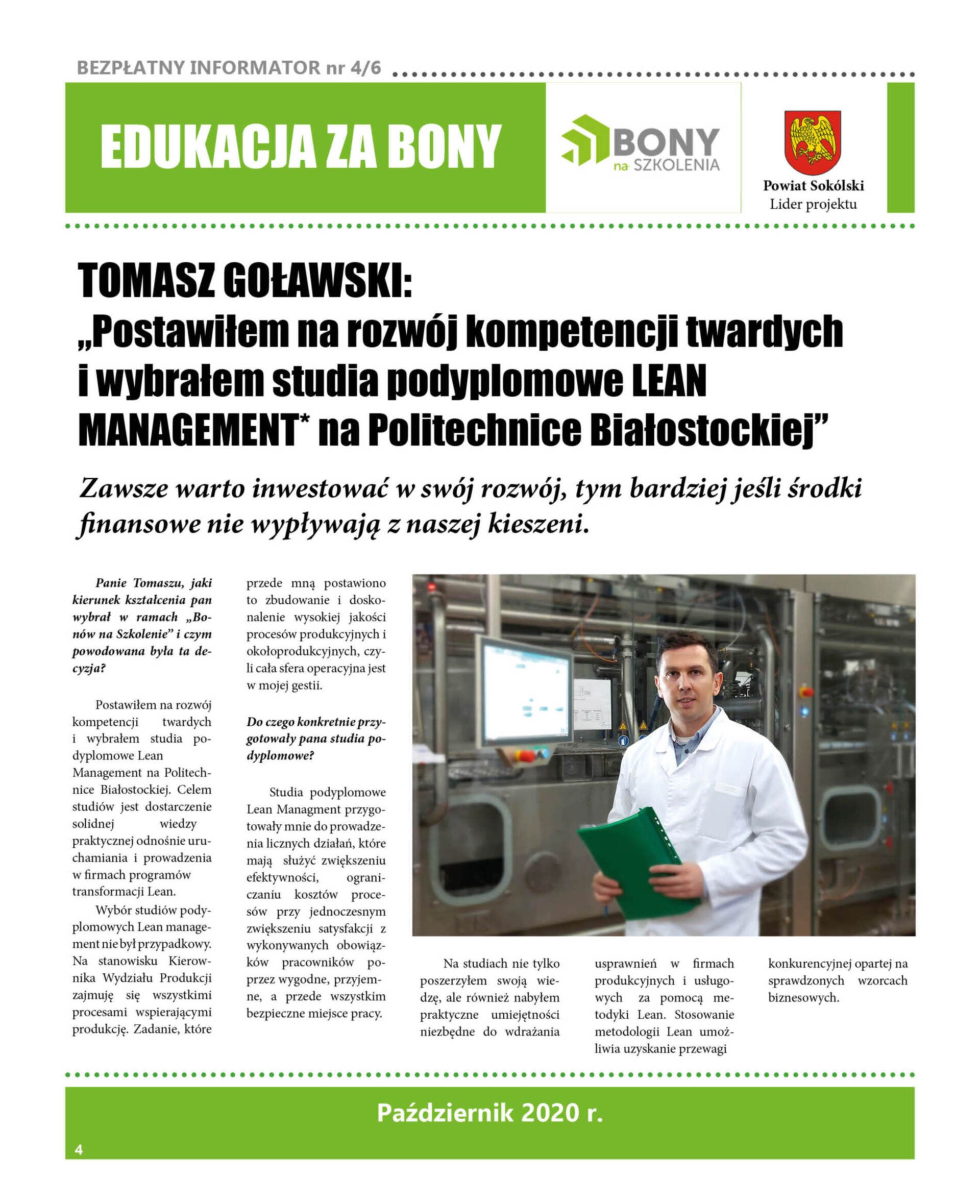 BEZPŁATNY INFORMATOR nr 4/6

EDUKACJA ZA BONY

BONY na SZKOLENIA

Powiat Sokólski
Lider projektu

TOMASZ GOŁAWSKI:
„Postawiłem na rozwój kompetencji twardych i wybrałem studia podyplomowe LEAN MANAGEMENT* na Politechnice Białostockiej”

Zawsze warto inwestować w swój rozwój, tym bardziej jeśli środki finansowe nie wypływają z naszej kieszeni.

Panie Tomaszu, jaki kierunek kształcenia pan wybrał w ramach „Bonów na Szkolenie” i czym powodowana była ta decyzja?

Postawiłem na rozwój kompetencji twardych i wybrałem studia podyplomowe Lean Management na Politechnice Białostockiej. Celem studiów jest dostarczenie solidnej wiedzy praktycznej odnośnie uruchamiania i prowadzenia w firmach programów transformacji Lean.

Wybór studiów podyplomowych Lean management nie był przypadkowy. Na stanowisku Kierownika Wydziału Produkcji zajmuję się wszystkimi procesami wspierającymi produkcję. Zadanie, które przede mną postawiono to zbudowanie i doskonalenie wysokiej jakości procesów produkcyjnych i okołoprodukcyjnych, czyli cała sfera operacyjna jest w mojej gestii.

Do czego konkretnie przygotowały pana studia podyplomowe?

Studia podyplomowe Lean Managment przygotowały mnie do prowadzenia licznych działań, które mają służyć zwiększeniu efektywności, ograniczaniu kosztów procesów przy jednoczesnym zwiększeniu satysfakcji z wykonywanych obowiązków pracowników poprzez wygodne, przyjemne, a przede wszystkim bezpieczne miejsce pracy.

Na studiach nie tylko poszerzyłem swoją wiedzę, ale również nabyłem praktyczne umiejętności niezbędne do wdrażania usprawnień w firmach produkcyjnych i usługowych za pomocą metodyki Lean. Stosowanie metodologii Lean umożliwia uzyskanie przewagi konkurencyjnej opartej na sprawdzonych wzorcach biznesowych.

Październik 2020 r.

4